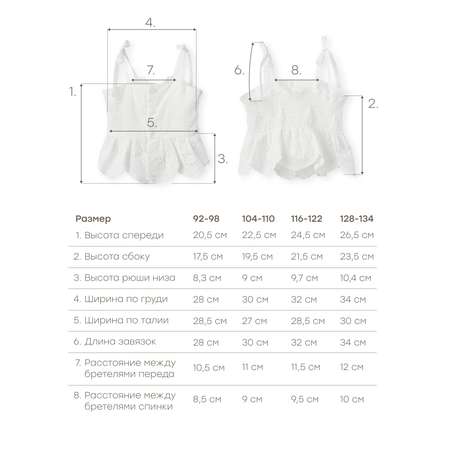 4.

7.

1.

5.

3.

6.

8.

2.

| Размер | 92-98 | 104-110 | 116-122 | 128-134 |
|---|---|---|---|---|
| 1. Высота спереди | 20,5 см | 22,5 см | 24,5 см | 26,5 см |
| 2. Высота сбоку | 17,5 см | 19,5 см | 21,5 см | 23,5 см |
| 3. Высота рюши низа | 8,3 см | 9 см | 9,7 см | 10,4 см |
| 4. Ширина по груди | 28 см | 30 см | 32 см | 34 см |
| 5. Ширина по талии | 28,5 см | 27 см | 28,5 см | 30 см |
| 6. Длина завязок | 28 см | 30 см | 32 см | 34 см |
| 7. Расстояние между бретелями переда | 10,5 см | 11 см | 11,5 см | 12 см |
| 8. Расстояние между бретелями спинки | 8,5 см | 9 см | 9,5 см | 10 см |